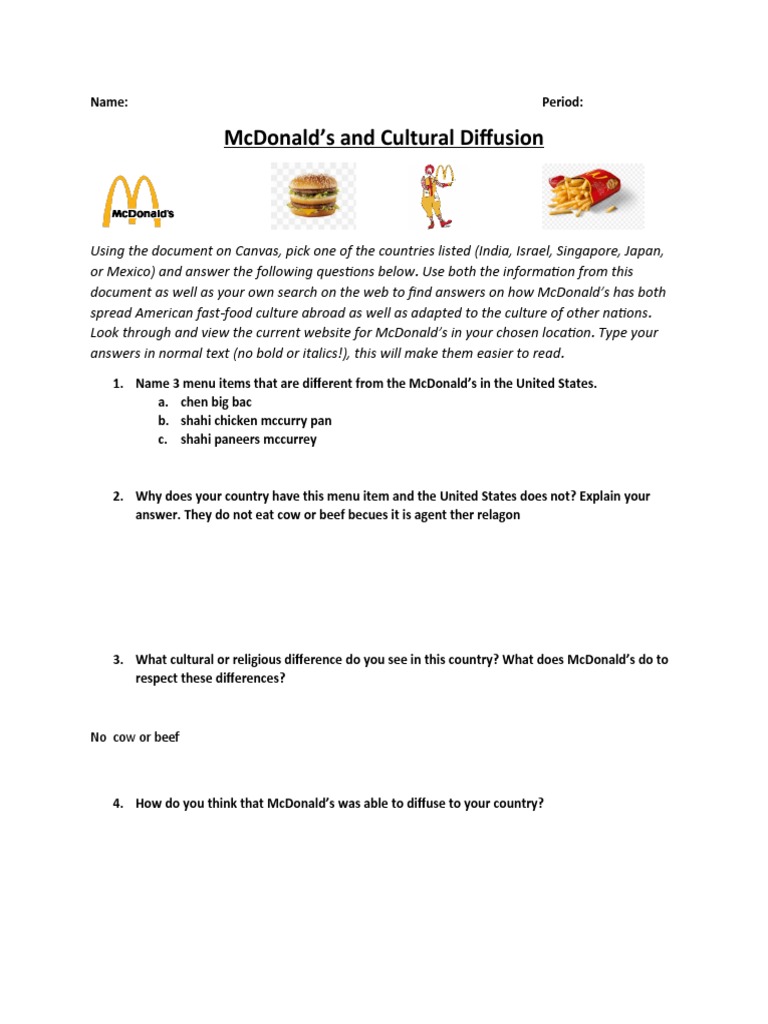 Name:

Period:

McDonald's and Cultural Diffusion

McDonald's

Using the document on Canvas, pick one of the countries listed (India, Israel, Singapore, Japan, or Mexico) and answer the following questions below. Use both the information from this document as well as your own search on the web to find answers on how McDonald's has both spread American fast-food culture abroad as well as adapted to the culture of other nations. Look through and view the current website for McDonald's in your chosen location. Type your answers in normal text (no bold or italics!), this will make them easier to read.

1. Name 3 menu items that are different from the McDonald's in the United States.
a. chen big bac
b. shahi chicken mccurry pan
c. shahi paneers mccurrey

2. Why does your country have this menu item and the United States does not? Explain your answer. They do not eat cow or beef becues it is agent ther relagon

3. What cultural or religious difference do you see in this country? What does McDonald's do to respect these differences?

No cow or beef

4. How do you think that McDonald's was able to diffuse to your country?